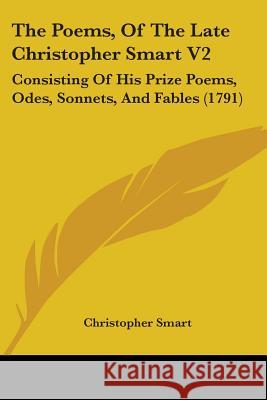 The Poems, Of The Late Christopher Smart V2

Consisting Of His Prize Poems, Odes, Sonnets, And Fables (1791)

Christopher Smart

Kraina Książek